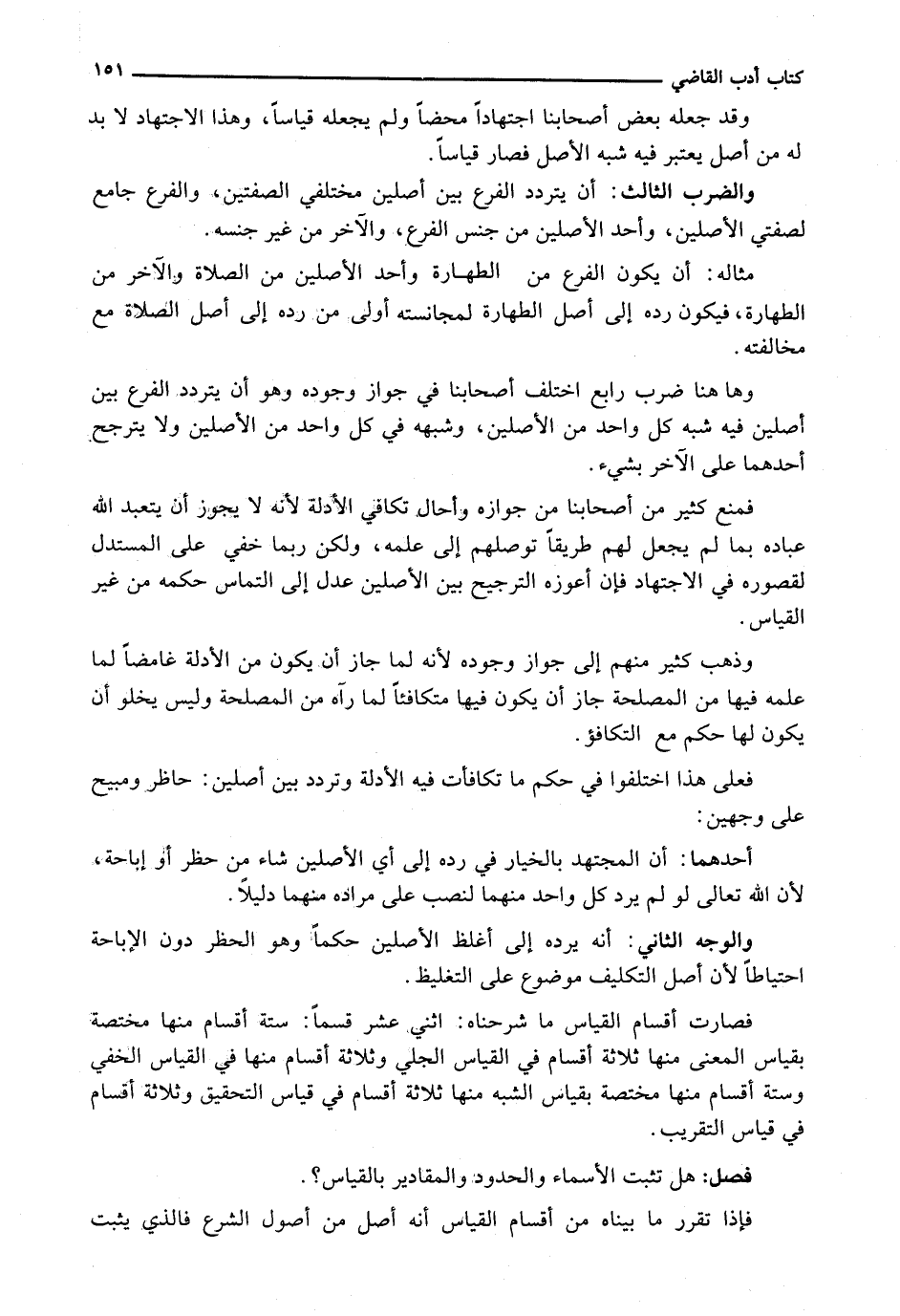 كتاب أدب القاضي ١٥١

وقد جعله بعض أصحابنا اجتهاداً محضاً ولم يجعله قياساً، وهذا الاجتهاد لا بد له من أصل يعتبر فيه شبه الأصل فصار قياساً.

والضرب الثالث: أن يتردد الفرع بين أصلين مختلفي الصفتين، والفرع جامع لصفتي الأصلين، وأحد الأصلين من جنس الفرع، والآخر من غير جنسه.

مثاله: أن يكون الفرع من الطهارة وأحد الأصلين من الصلاة والآخر من الطهارة، فيكون رده إلى أصل الطهارة لمجانسته أولى من رده إلى أصل الصلاة مع مخالفته.

وها هنا ضرب رابع اختلف أصحابنا في جواز وجوده وهو أن يتردد الفرع بين أصلين فيه شبه كل واحد من الأصلين، وشبهه في كل واحد من الأصلين ولا يترجح أحدهما على الآخر بشيء.

فمنع كثير من أصحابنا من جوازه وأحال تكافي الأدلة لأنه لا يجوز أن يتعبد الله عباده بما لم يجعل لهم طريقاً توصلهم إلى علمه، ولكن ربما خفي على المستدل لقصوره في الاجتهاد فإن أعوزه الترجيح بين الأصلين عدل إلى التماس حكمه من غير القياس.

وذهب كثير منهم إلى جواز وجوده لأنه لما جاز أن يكون من الأدلة غامضاً لما علمه فيها من المصلحة جاز أن يكون فيها متكافئاً لما رآه من المصلحة وليس يخلو أن يكون لها حكم مع التكافؤ.

فعلى هذا اختلفوا في حكم ما تكافأت فيه الأدلة وتردد بين أصلين: حاظر ومبيح على وجهين:

أحدهما: أن المجتهد بالخيار في رده إلى أي الأصلين شاء من حظر أو إباحة، لأن الله تعالى لو لم يرد كل واحد منهما لنصب على مراده منهما دليلاً.

والوجه الثاني: أنه يرده إلى أغلظ الأصلين حكماً وهو الحظر دون الإباحة احتياطاً لأن أصل التكليف موضوع على التغليظ.

فصارت أقسام القياس ما شرحناه: اثني عشر قسماً: ستة أقسام منها مختصة بقياس المعنى منها ثلاثة أقسام في القياس الجلي وثلاثة أقسام منها في القياس الخفي وستة أقسام منها مختصة بقياس الشبه منها ثلاثة أقسام في قياس التحقيق وثلاثة أقسام في قياس التقريب.

فصل: هل تثبت الأسماء والحدود والمقادير بالقياس؟.

فإذا تقرر ما بيناه من أقسام القياس أنه أصل من أصول الشرع فالذي يثبت